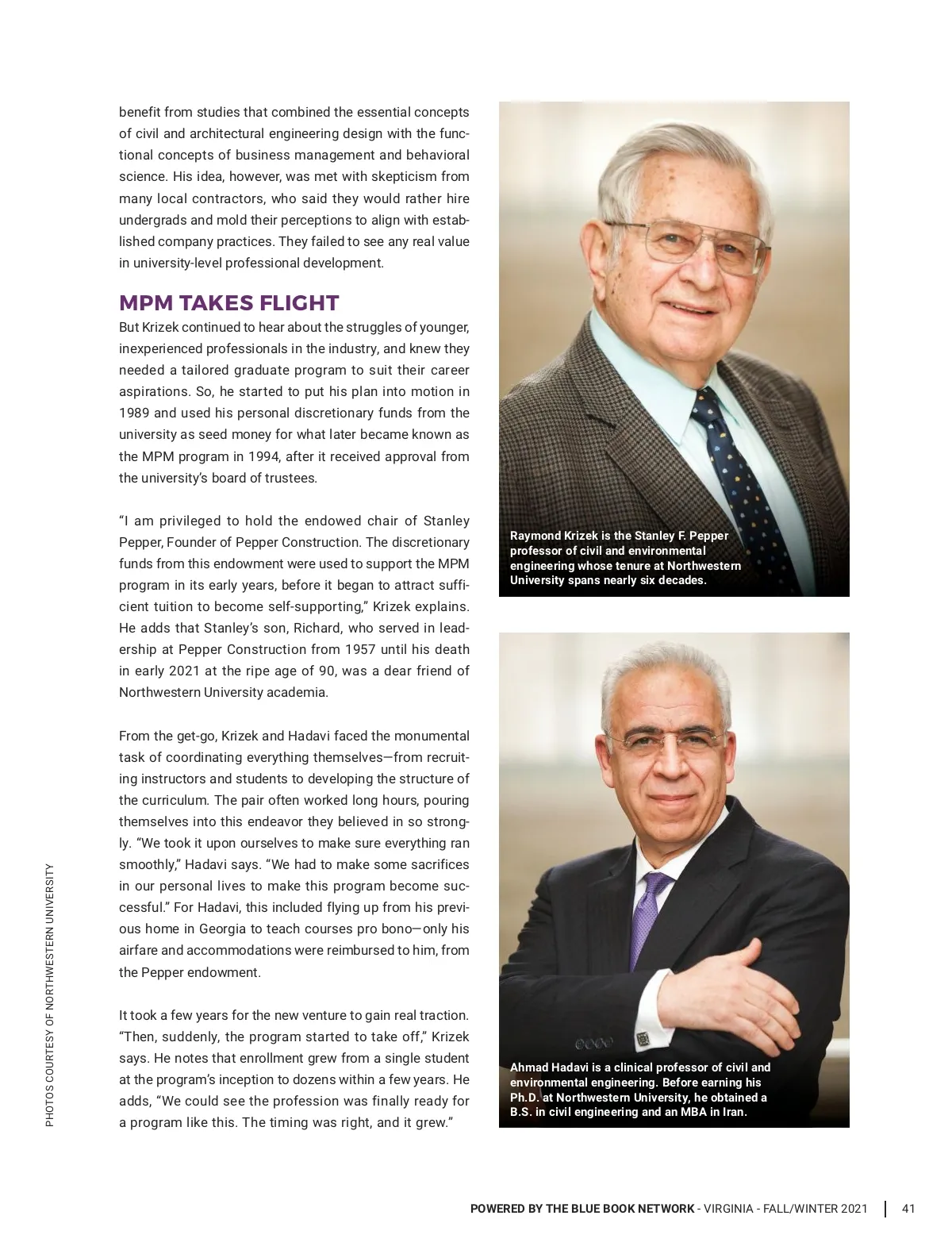 benefit from studies that combined the essential concepts of civil and architectural engineering design with the functional concepts of business management and behavioral science. His idea, however, was met with skepticism from many local contractors, who said they would rather hire undergrads and mold their perceptions to align with established company practices. They failed to see any real value in university-level professional development.

MPM TAKES FLIGHT

But Krizek continued to hear about the struggles of younger, inexperienced professionals in the industry, and knew they needed a tailored graduate program to suit their career aspirations. So, he started to put his plan into motion in 1989 and used his personal discretionary funds from the university as seed money for what later became known as the MPM program in 1994, after it received approval from the university's board of trustees.

"I am privileged to hold the endowed chair of Stanley Pepper, Founder of Pepper Construction. The discretionary funds from this endowment were used to support the MPM program in its early years, before it began to attract sufficient tuition to become self-supporting," Krizek explains. He adds that Stanley's son, Richard, who served in leadership at Pepper Construction from 1957 until his death in early 2021 at the ripe age of 90, was a dear friend of Northwestern University academia.

From the get-go, Krizek and Hadavi faced the monumental task of coordinating everything themselves—from recruiting instructors and students to developing the structure of the curriculum. The pair often worked long hours, pouring themselves into this endeavor they believed in so strongly. "We took it upon ourselves to make sure everything ran smoothly," Hadavi says. "We had to make some sacrifices in our personal lives to make this program become successful." For Hadavi, this included flying up from his previous home in Georgia to teach courses pro bono—only his airfare and accommodations were reimbursed to him, from the Pepper endowment.

It took a few years for the new venture to gain real traction. "Then, suddenly, the program started to take off," Krizek says. He notes that enrollment grew from a single student at the program's inception to dozens within a few years. He adds, "We could see the profession was finally ready for a program like this. The timing was right, and it grew."

Raymond Krizek is the Stanley F. Pepper professor of civil and environmental engineering whose tenure at Northwestern University spans nearly six decades.

Ahmad Hadavi is a clinical professor of civil and environmental engineering. Before earning his Ph.D. at Northwestern University, he obtained a B.S. in civil engineering and an MBA in Iran.

PHOTOS COURTESY OF NORTHWESTERN UNIVERSITY

POWERED BY THE BLUE BOOK NETWORK - VIRGINIA - FALL/WINTER 2021 | 41